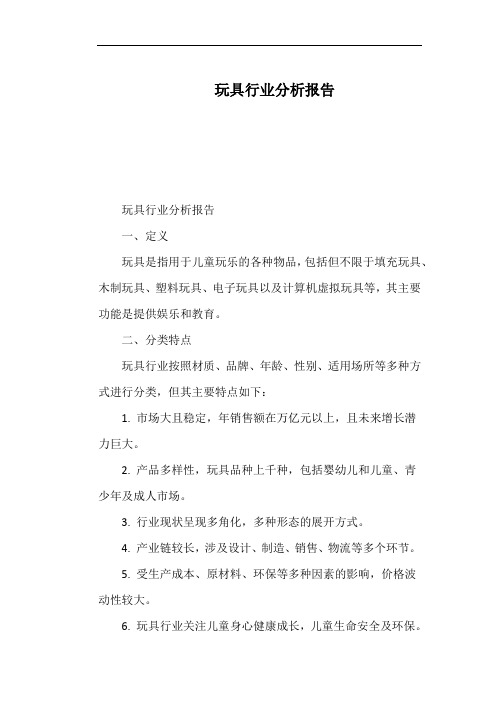 玩具行业分析报告

玩具行业分析报告

一、定义

玩具是指用于儿童玩乐的各种物品，包括但不限于填充玩具、木制玩具、塑料玩具、电子玩具以及计算机虚拟玩具等，其主要功能是提供娱乐和教育。

二、分类特点

玩具行业按照材质、品牌、年龄、性别、适用场所等多种方式进行分类，但其主要特点如下：

1. 市场大且稳定，年销售额在万亿元以上，且未来增长潜力巨大。

2. 产品多样性，玩具品种上千种，包括婴幼儿和儿童、青少年及成人市场。

3. 行业现状呈现多角化，多种形态的展开方式。

4. 产业链较长，涉及设计、制造、销售、物流等多个环节。

5. 受生产成本、原材料、环保等多种因素的影响，价格波动性较大。

6. 玩具行业关注儿童身心健康成长，儿童生命安全及环保。